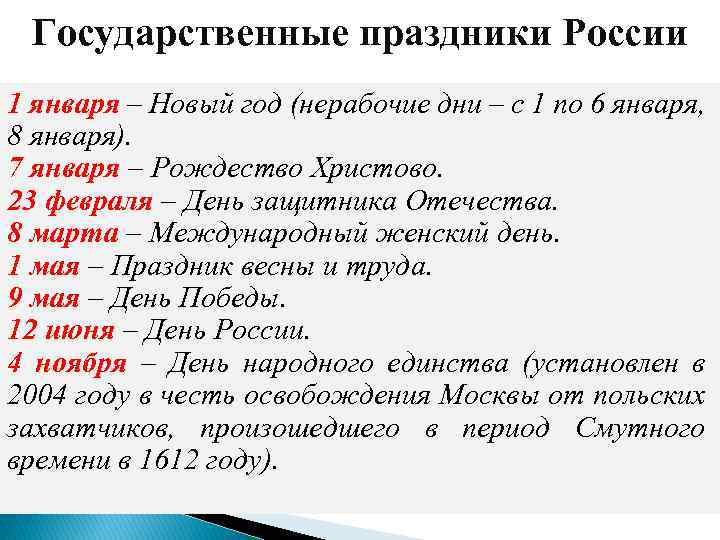 Государственные праздники России

1 января – Новый год (нерабочие дни – с 1 по 6 января, 8 января).
7 января – Рождество Христово.
23 февраля – День защитника Отечества.
8 марта – Международный женский день.
1 мая – Праздник весны и труда.
9 мая – День Победы.
12 июня – День России.
4 ноября – День народного единства (установлен в 2004 году в честь освобождения Москвы от польских захватчиков, произошедшего в период Смутного времени в 1612 году).